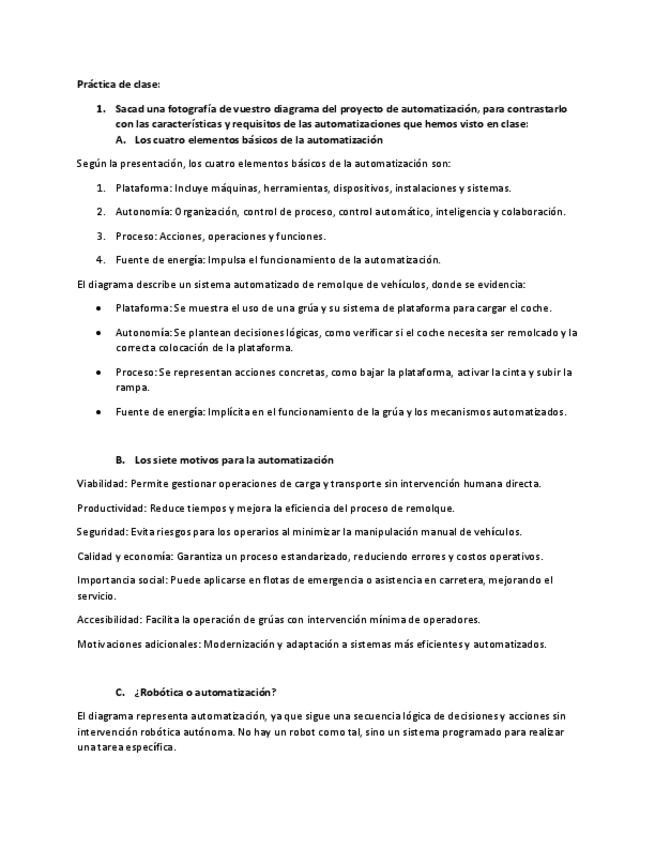 Práctica de clase:

1. Sacad una fotografía de vuestro diagrama del proyecto de automatización, para contrastarlo con las características y requisitos de las automatizaciones que hemos visto en clase:
A. Los cuatro elementos básicos de la automatización

Según la presentación, los cuatro elementos básicos de la automatización son:

1. Plataforma: Incluye máquinas, herramientas, dispositivos, instalaciones y sistemas.

2. Autonomía: Organización, control de proceso, control automático, inteligencia y colaboración.

3. Proceso: Acciones, operaciones y funciones.

4. Fuente de energía: Impulsa el funcionamiento de la automatización.

El diagrama describe un sistema automatizado de remolque de vehículos, donde se evidencia:

• Plataforma: Se muestra el uso de una grúa y su sistema de plataforma para cargar el coche.

• Autonomía: Se plantean decisiones lógicas, como verificar si el coche necesita ser remolcado y la correcta colocación de la plataforma.

• Proceso: Se representan acciones concretas, como bajar la plataforma, activar la cinta y subir la rampa.

• Fuente de energía: Implícita en el funcionamiento de la grúa y los mecanismos automatizados.

B. Los siete motivos para la automatización

Viabilidad: Permite gestionar operaciones de carga y transporte sin intervención humana directa.

Productividad: Reduce tiempos y mejora la eficiencia del proceso de remolque.

Seguridad: Evita riesgos para los operarios al minimizar la manipulación manual de vehículos.

Calidad y economía: Garantiza un proceso estandarizado, reduciendo errores y costos operativos.

Importancia social: Puede aplicarse en flotas de emergencia o asistencia en carretera, mejorando el servicio.

Accesibilidad: Facilita la operación de grúas con intervención mínima de operadores.

Motivaciones adicionales: Modernización y adaptación a sistemas más eficientes y automatizados.

C. ¿Robótica o automatización?

El diagrama representa automatización, ya que sigue una secuencia lógica de decisiones y acciones sin intervención robótica autónoma. No hay un robot como tal, sino un sistema programado para realizar una tarea específica.